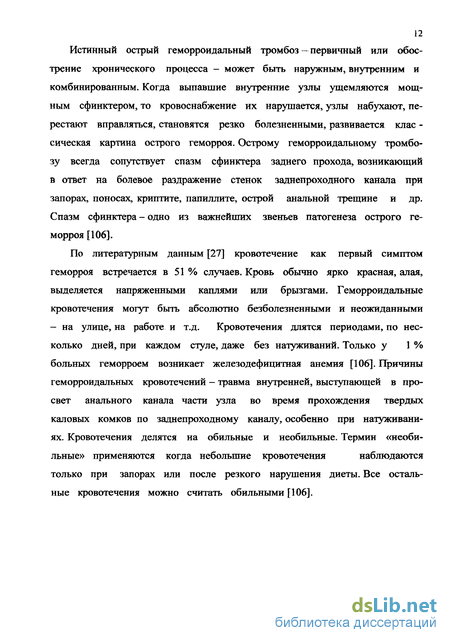 12

Истинный острый геморроидальный тромбоз – первичный или обострение хронического процесса – может быть наружным, внутренним и комбинированным. Когда выпавшие внутренние узлы ущемляются мощным сфинктером, то кровоснабжение их нарушается, узлы набухают, перестают вправляться, становятся резко болезненными, развивается классическая картина острого геморроя. Острому геморроидальному тромбозу всегда сопутствует спазм сфинктера заднего прохода, возникающий в ответ на болевое раздражение стенок заднепроходного канала при запорах, поносах, криптите, папиллите, острой анальной трещине и др. Спазм сфинктера – одно из важнейших звеньев патогенеза острого геморроя [106].

По литературным данным [27] кровотечение как первый симптом геморроя встречается в 51 % случаев. Кровь обычно ярко красная, алая, выделяется напряженными каплями или брызгами. Геморроидальные кровотечения могут быть абсолютно безболезненными и неожиданными – на улице, на работе и т.д. Кровотечения длятся периодами, по несколько дней, при каждом стуле, даже без натуживаний. Только у 1 % больных геморроем возникает железодефицитная анемия [106]. Причины геморроидальных кровотечений – травма внутренней, выступающей в просвет анального канала части узла во время прохождения твердых каловых комков по заднепроходному каналу, особенно при натуживаниях. Кровотечения делятся на обильные и необильные. Термин «необильные» применяются когда небольшие кровотечения наблюдаются только при запорах или после резкого нарушения диеты. Все остальные кровотечения можно считать обильными [106].

dsLib.net
библиотека диссертаций